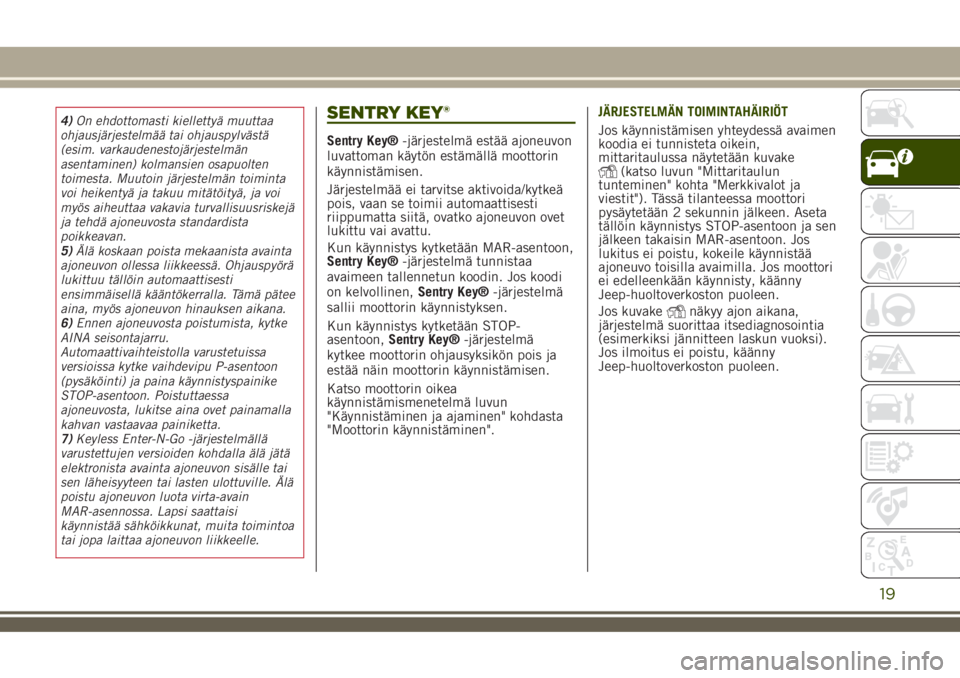 4) On ehdottomasti kiellettyä muuttaa ohjausjärjestelmää tai ohjauspylvästä (esim. varkaudenestojärjestelmän asentaminen) kolmansien osapuolten toimesta. Muutoin järjestelmän toiminta voi heikentyä ja takuu mitätöityä, ja voi myös aiheuttaa vakavia turvallisuusriskejä ja tehdä ajoneuvosta standardista poikkeavan.
5) Älä koskaan poista mekaanista avainta ajoneuvon ollessa liikkeessä. Ohjauspyörä lukittuu tällöin automaattisesti ensimmäisellä kääntökerralla. Tämä pätee aina, myös ajoneuvon hinauksen aikana.
6) Ennen ajoneuvosta poistumista, kytke AINA seisontajarru. Automaattivaihteistolla varustetuissa versioissa kytke vaihdevipu P-asentoon (pysäköinti) ja paina käynnistyspainike STOP-asentoon. Poistuttaessa ajoneuvosta, lukitse aina ovet painamalla kahvan vastaavaa painiketta.
7) Keyless Enter-N-Go -järjestelmällä varustettujen versioiden kohdalla älä jätä elektronista avainta ajoneuvon sisälle tai sen läheisyyteen tai lasten ulottuville. Älä poistu ajoneuvon luota virta-avain MAR-asennossa. Lapsi saattaisi käynnistää sähköikkunat, muita toimintoa tai jopa laittaa ajoneuvon liikkeelle.

SENTRY KEY®

Sentry Key® -järjestelmä estää ajoneuvon luvattoman käytön estämällä moottorin käynnistämisen.

Järjestelmää ei tarvitse aktivoida/kytkeä pois, vaan se toimii automaattisesti riippumatta siitä, ovatko ajoneuvon ovet lukittu vai avattu.

Kun käynnistys kytketään MAR-asentoon, Sentry Key® -järjestelmä tunnistaa avaimeen tallennetun koodin. Jos koodi on kelvollinen, Sentry Key® -järjestelmä sallii moottorin käynnistyksen.

Kun käynnistys kytketään STOP-asentoon, Sentry Key® -järjestelmä kytkee moottorin ohjausyksikön pois ja estää näin moottorin käynnistämisen.

Katso moottorin oikea käynnistämismenetelmä luvun "Käynnistäminen ja ajaminen" kohdasta "Moottorin käynnistäminen".

JÄRJESTELMÄN TOIMINTAHÄIRIÖT

Jos käynnistämisen yhteydessä avaimen koodia ei tunnisteta oikein, mittaritaulussa näytetään kuvake (katso luvun "Mittaritaulun tunteminen" kohta "Merkkivalot ja viestit"). Tässä tilanteessa moottori pysäytetään 2 sekunnin jälkeen. Aseta tällöin käynnistys STOP-asentoon ja sen jälkeen takaisin MAR-asentoon. Jos lukitus ei poistu, kokeile käynnistää ajoneuvo toisilla avaimilla. Jos moottori ei edelleenkään käynnisty, käänny Jeep-huoltoverkoston puoleen.

Jos kuvake näkyy ajon aikana, järjestelmä suorittaa itsediagnosointia (esimerkiksi jännitteen laskun vuoksi). Jos ilmoitus ei poistu, käänny Jeep-huoltoverkoston puoleen.

19

carmanualsonline.info